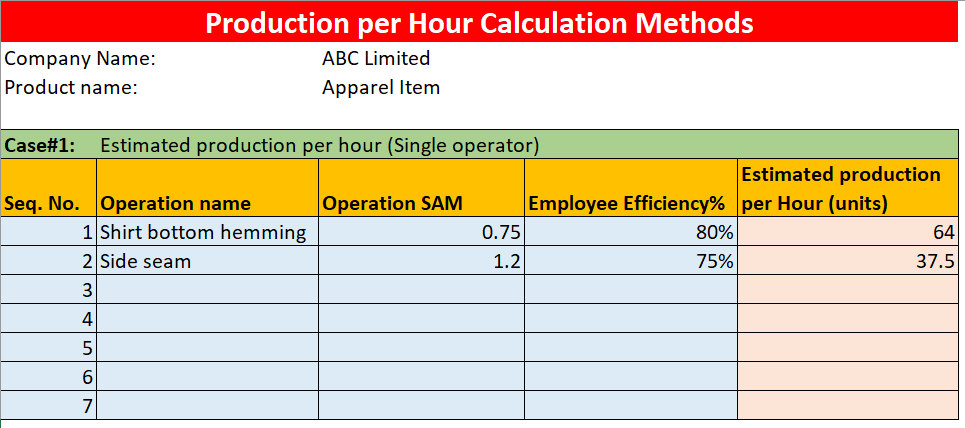 Production per Hour Calculation Methods

Company Name: ABC Limited
Product name: Apparel Item

Case#1: Estimated production per hour (Single operator)

| Seq. No. | Operation name | Operation SAM | Employee Efficiency% | Estimated production per Hour (units) |
|---|---|---|---|---|
| 1 | Shirt bottom hemming | 0.75 | 80% | 64 |
| 2 | Side seam | 1.2 | 75% | 37.5 |
| 3 | | | | |
| 4 | | | | |
| 5 | | | | |
| 6 | | | | |
| 7 | | | | |